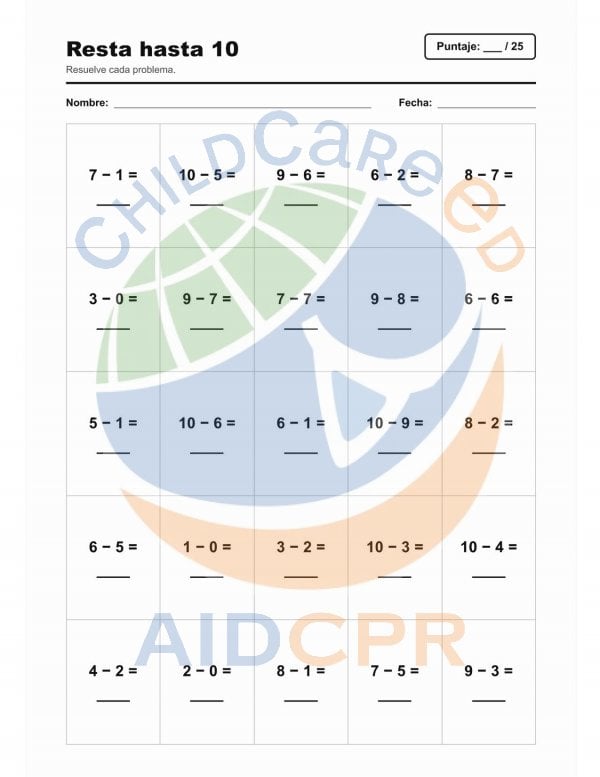 Resta hasta 10

Puntaje: ____ / 25

Resuelve cada problema.

Nombre: ____ Fecha: ____

| 7 − 1 = ____ | 10 − 5 = ____ | 9 − 6 = ____ | 6 − 2 = ____ | 8 − 7 = ____ |
|---|---|---|---|---|
| 3 − 0 = ____ | 9 − 7 = ____ | 7 − 7 = ____ | 9 − 8 = ____ | 6 − 6 = ____ |
| 5 − 1 = ____ | 10 − 6 = ____ | 6 − 1 = ____ | 10 − 9 = ____ | 8 − 2 = ____ |
| 6 − 5 = ____ | 1 − 0 = ____ | 3 − 2 = ____ | 10 − 3 = ____ | 10 − 4 = ____ |
| 4 − 2 = ____ | 2 − 0 = ____ | 8 − 1 = ____ | 7 − 5 = ____ | 9 − 3 = ____ |

CHILDCareED
AIDCPR